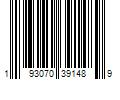 1 93070 39148 9